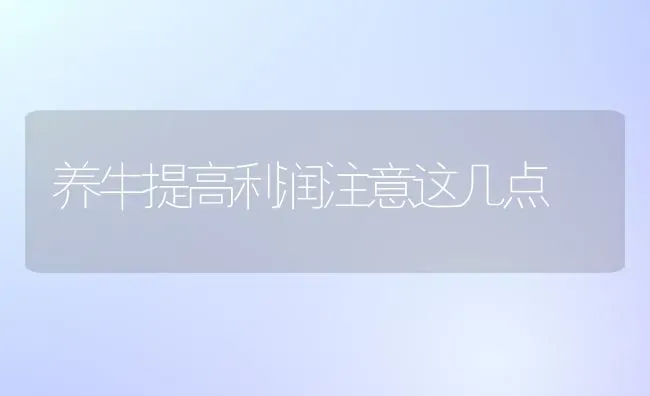 养牛提高利润注意这几点